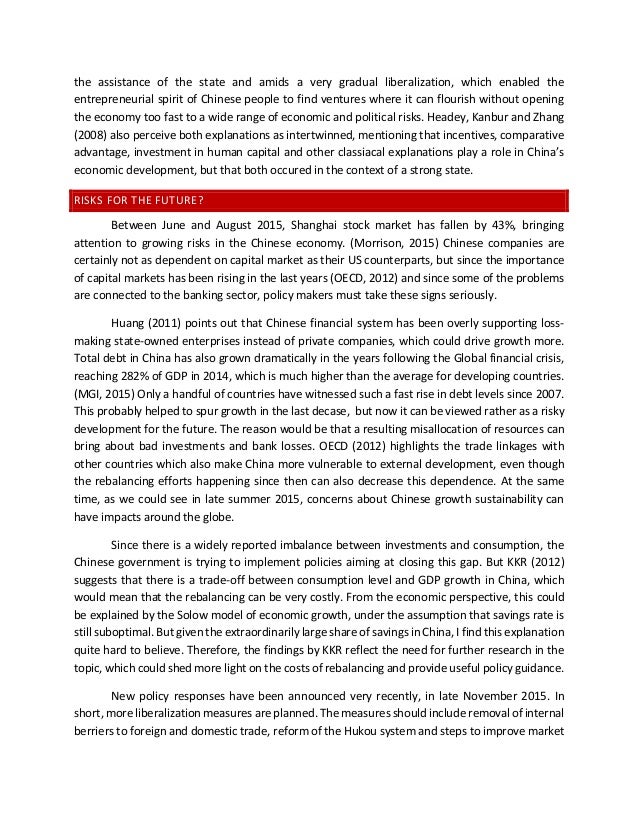 the assistance of the state and amids a very gradual liberalization, which enabled the entrepreneurial spirit of Chinese people to find ventures where it can flourish without opening the economy too fast to a wide range of economic and political risks. Headey, Kanbur and Zhang (2008) also perceive both explanations as intertwinned, mentioning that incentives, comparative advantage, investment in human capital and other classiacal explanations play a role in China's economic development, but that both occured in the context of a strong state.

RISKS FOR THE FUTURE?

Between June and August 2015, Shanghai stock market has fallen by 43%, bringing attention to growing risks in the Chinese economy. (Morrison, 2015) Chinese companies are certainly not as dependent on capital market as their US counterparts, but since the importance of capital markets has been rising in the last years (OECD, 2012) and since some of the problems are connected to the banking sector, policy makers must take these signs seriously.

Huang (2011) points out that Chinese financial system has been overly supporting loss-making state-owned enterprises instead of private companies, which could drive growth more. Total debt in China has also grown dramatically in the years following the Global financial crisis, reaching 282% of GDP in 2014, which is much higher than the average for developing countries. (MGI, 2015) Only a handful of countries have witnessed such a fast rise in debt levels since 2007. This probably helped to spur growth in the last decase, but now it can be viewed rather as a risky development for the future. The reason would be that a resulting misallocation of resources can bring about bad investments and bank losses. OECD (2012) highlights the trade linkages with other countries which also make China more vulnerable to external development, even though the rebalancing efforts happening since then can also decrease this dependence. At the same time, as we could see in late summer 2015, concerns about Chinese growth sustainability can have impacts around the globe.

Since there is a widely reported imbalance between investments and consumption, the Chinese government is trying to implement policies aiming at closing this gap. But KKR (2012) suggests that there is a trade-off between consumption level and GDP growth in China, which would mean that the rebalancing can be very costly. From the economic perspective, this could be explained by the Solow model of economic growth, under the assumption that savings rate is still suboptimal. But given the extraordinarily large share of savings in China, I find this explanation quite hard to believe. Therefore, the findings by KKR reflect the need for further research in the topic, which could shed more light on the costs of rebalancing and provide useful policy guidance.

New policy responses have been announced very recently, in late November 2015. In short, more liberalization measures are planned. The measures should include removal of internal berriers to foreign and domestic trade, reform of the Hukou system and steps to improve market